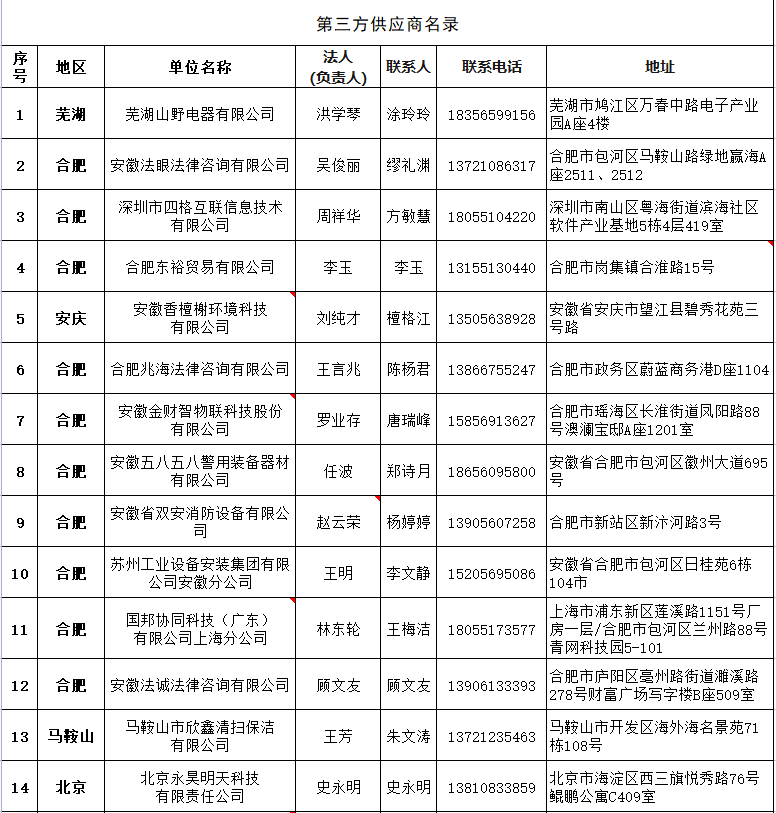 第三方供应商名录

| 序号 | 地区 | 单位名称 | 法人（负责人） | 联系人 | 联系电话 | 地址 |
|---|---|---|---|---|---|---|
| 1 | 芜湖 | 芜湖山野电器有限公司 | 洪学琴 | 涂玲玲 | 18356599156 | 芜湖市鸠江区万春中路电子产业园A座4楼 |
| 2 | 合肥 | 安徽法眼法律咨询有限公司 | 吴俊丽 | 缪礼渊 | 13721086317 | 合肥市包河区马鞍山路绿地赢海A座2511、2512 |
| 3 | 合肥 | 深圳市四格互联信息技术有限公司 | 周祥华 | 方敏慧 | 18055104220 | 深圳市南山区粤海街道滨海社区软件产业基地5栋4层419室 |
| 4 | 合肥 | 合肥东裕贸易有限公司 | 李玉 | 李玉 | 13155130440 | 合肥市岗集镇合淮路15号 |
| 5 | 安庆 | 安徽香檀榭环境科技有限公司 | 刘纯才 | 檀格江 | 13505638928 | 安徽省安庆市望江县碧秀花苑三号路 |
| 6 | 合肥 | 合肥兆海法律咨询有限公司 | 王言兆 | 陈杨君 | 13866755247 | 合肥市政务区蔚蓝商务港D座1104 |
| 7 | 合肥 | 安徽金财智物联科技股份有限公司 | 罗业存 | 唐瑞峰 | 15856913627 | 合肥市瑶海区长淮街道凤阳路88号澳澜宝邸A座1201室 |
| 8 | 合肥 | 安徽五八五八警用装备器材有限公司 | 任波 | 郑诗月 | 18656095800 | 安徽省合肥市包河区徽州大道695号 |
| 9 | 合肥 | 安徽省双安消防设备有限公司 | 赵云荣 | 杨婷婷 | 13905607258 | 合肥市新站区新汴河路3号 |
| 10 | 合肥 | 苏州工业设备安装集团有限公司安徽分公司 | 王明 | 李文静 | 15205695086 | 安徽省合肥市包河区日桂苑6栋104市 |
| 11 | 合肥 | 国邦协同科技（广东）有限公司上海分公司 | 林东轮 | 王梅洁 | 18055173577 | 上海市浦东新区莲溪路1151号厂房一层/合肥市包河区兰州路88号青网科技园5-101 |
| 12 | 合肥 | 安徽法诚法律咨询有限公司 | 顾文友 | 顾文友 | 13906133393 | 合肥市庐阳区亳州路街道濉溪路278号财富广场写字楼B座509室 |
| 13 | 马鞍山 | 马鞍山市欣鑫清扫保洁有限公司 | 王芳 | 朱文涛 | 13721235463 | 马鞍山市开发区海外海名景苑71栋108号 |
| 14 | 北京 | 北京永昊明天科技有限责任公司 | 史永明 | 史永明 | 13810833859 | 北京市海淀区西三旗悦秀路76号鲲鹏公寓C409室 |